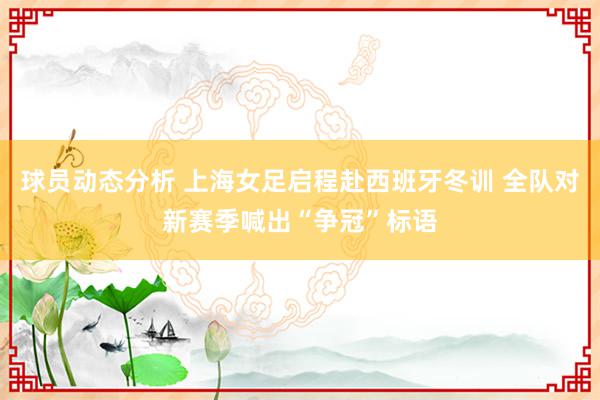 球员动态分析 上海女足启程赴西班牙冬训 全队对新赛季喊出“争冠”标语